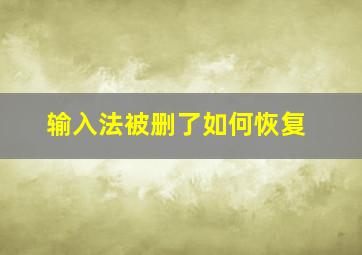 输入法被删了如何恢复